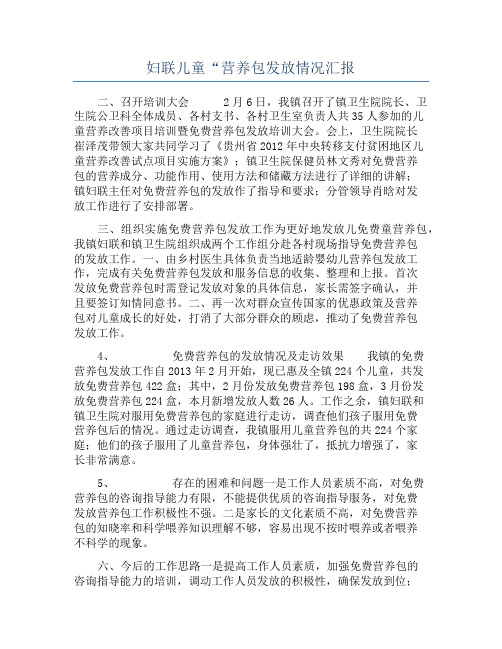 妇联儿童“营养包发放情况汇报

二、召开培训大会　　2月6日，我镇召开了镇卫生院院长、卫生院公卫科全体成员、各村支书、各村卫生室负责人共35人参加的儿童营养改善项目培训暨免费营养包发放培训大会。会上，卫生院院长崔泽茂带领大家共同学习了《贵州省2012年中央转移支付贫困地区儿童营养改善试点项目实施方案》；镇卫生院保健员林文秀对免费营养包的营养成分、功能作用、使用方法和储藏方法进行了详细的讲解；镇妇联主任对免费营养包的发放作了指导和要求；分管领导肖晗对发放工作进行了安排部署。

三、组织实施免费营养包发放工作为更好地发放儿免费童营养包，我镇妇联和镇卫生院组织成两个工作组分赴各村现场指导免费营养包的发放工作。一、由乡村医生具体负责当地适龄婴幼儿营养包发放工作，完成有关免费营养包发放和服务信息的收集、整理和上报。首次发放免费营养包时需登记发放对象的具体信息，家长需签字确认，并且要签订知情同意书。二、再一次对群众宣传国家的优惠政策及营养包对儿童成长的好处，打消了大部分群众的顾虑，推动了免费营养包发放工作。

4、　　免费营养包的发放情况及走访效果　　我镇的免费营养包发放工作自2013年2月开始，现已惠及全镇224个儿童，共发放免费营养包422盒；其中，2月份发放免费营养包198盒，3月份发放免费营养包224盒，本月新增发放人数26人。工作之余，镇妇联和镇卫生院对服用免费营养包的家庭进行走访，调查他们孩子服用免费营养包后的情况。通过走访调查，我镇服用儿童营养包的共224个家庭；他们的孩子服用了儿童营养包，身体强壮了，抵抗力增强了，家长非常满意。

5、　　存在的困难和问题一是工作人员素质不高，对免费营养包的咨询指导能力有限，不能提供优质的咨询指导服务，对免费发放营养包工作积极性不强。二是家长的文化素质不高，对免费营养包的知晓率和科学喂养知识理解不够，容易出现不按时喂养或者喂养不科学的现象。

六、今后的工作思路一是提高工作人员素质，加强免费营养包的咨询指导能力的培训，调动工作人员发放的积极性，确保发放到位；